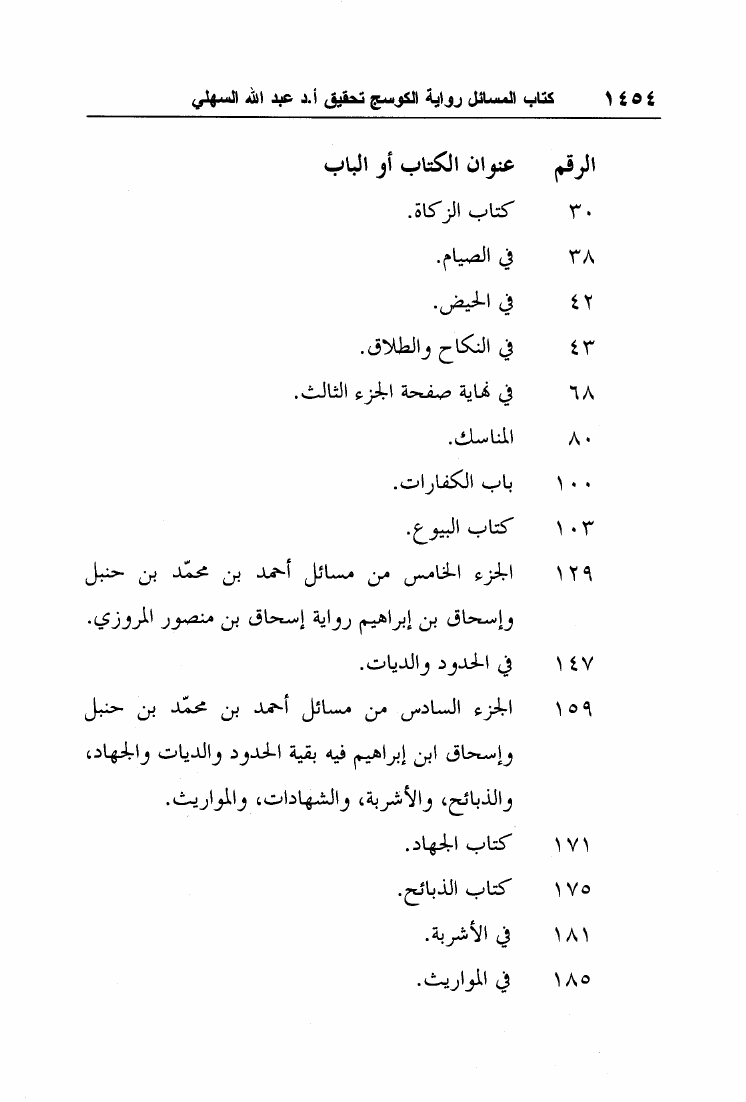 ١٤٥٤ كتاب المسائل رواية الكوسج تحقيق أ.د عبد الله السهلي

| الرقم | عنوان الكتاب أو الباب |
|---|---|
| ٣٠ | كتاب الزكاة. |
| ٣٨ | في الصيام. |
| ٤٢ | في الحيض. |
| ٤٣ | في النكاح والطلاق. |
| ٦٨ | في نهاية صفحة الجزء الثالث. |
| ٨٠ | المناسك. |
| ١٠٠ | باب الكفارات. |
| ١٠٣ | كتاب البيوع. |
| ١٢٩ | الجزء الخامس من مسائل أحمد بن محمّد بن حنبل وإسحاق بن إبراهيم رواية إسحاق بن منصور المروزي. |
| ١٤٧ | في الحدود والديات. |
| ١٥٩ | الجزء السادس من مسائل أحمد بن محمّد بن حنبل وإسحاق ابن إبراهيم فيه بقية الحدود والديات والجهاد، والذبائح، والأشربة، والشهادات، والمواريث. |
| ١٧١ | كتاب الجهاد. |
| ١٧٥ | كتاب الذبائح. |
| ١٨١ | في الأشربة. |
| ١٨٥ | في المواريث. |